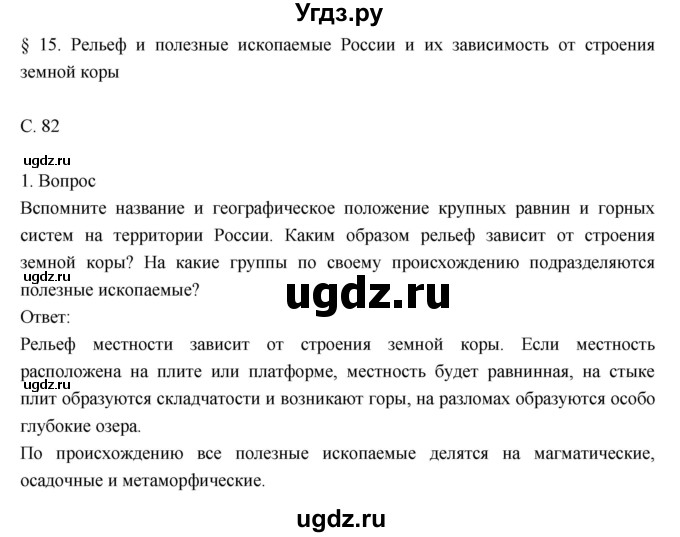 Угдз.ру

§ 15. Рельеф и полезные ископаемые России и их зависимость от строения земной коры

С. 82

ugdz.ru

1. Вопрос

Вспомните название и географическое положение крупных равнин и горных систем на территории России. Каким образом рельеф зависит от строения земной коры? На какие группы по своему происхождению подразделяются полезные ископаемые?

ugdz.ru

ugdz.ru

Ответ:

Рельеф местности зависит от строения земной коры. Если местность расположена на плите или платформе, местность будет равнинная, на стыке плит образуются складчатости и возникают горы, на разломах образуются особо глубокие озера.

ugdz.ru

По происхождению все полезные ископаемые делятся на магматические, осадочные и метаморфические.

ugdz.ru